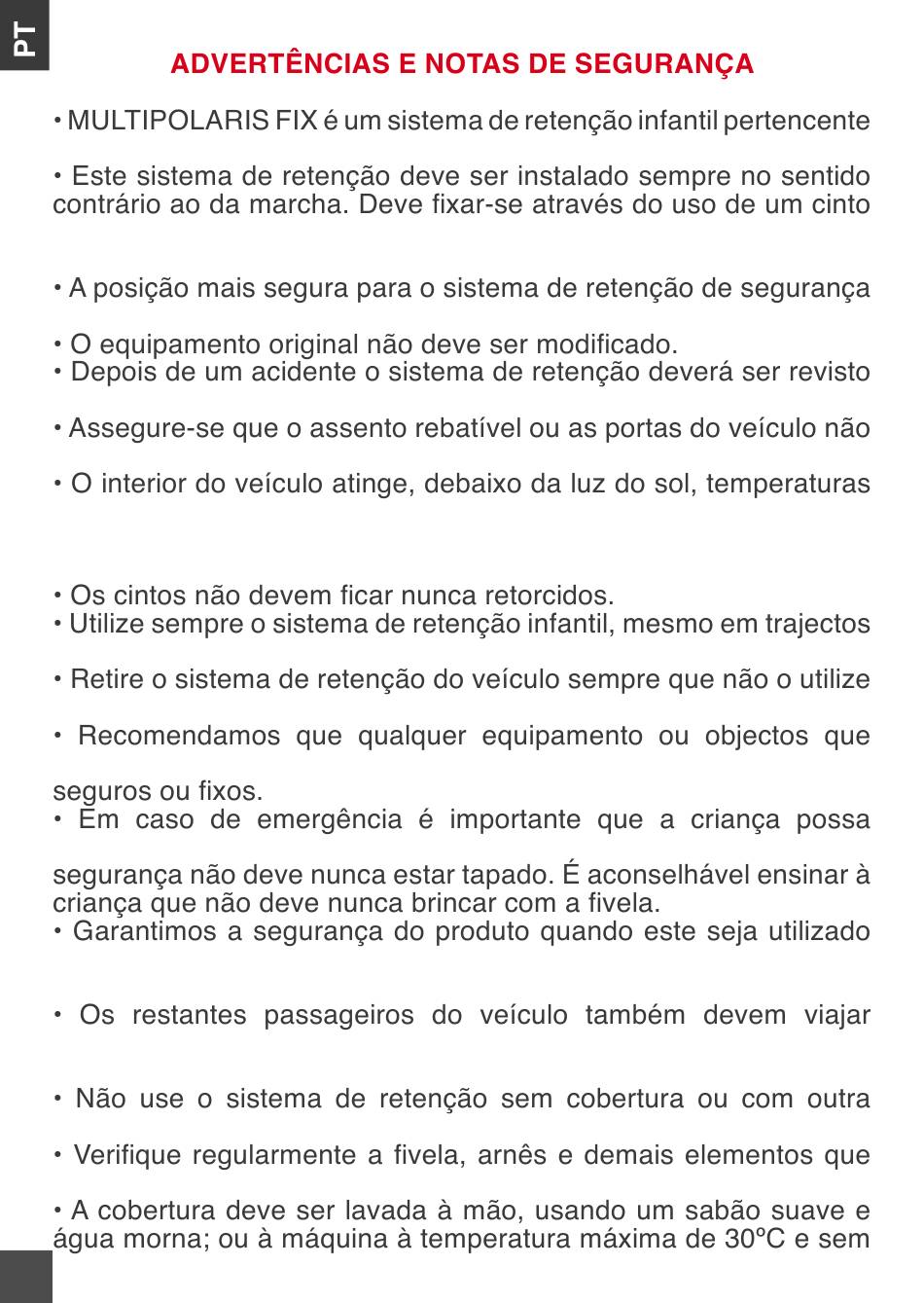 PT

ADVERTÊNCIAS E NOTAS DE SEGURANÇA

• MULTIPOLARIS FIX é um sistema de retenção infantil pertencente

• Este sistema de retenção deve ser instalado sempre no sentido contrário ao da marcha. Deve fixar-se através do uso de um cinto

• A posição mais segura para o sistema de retenção de segurança

• O equipamento original não deve ser modificado.
• Depois de um acidente o sistema de retenção deverá ser revisto

• Assegure-se que o assento rebatível ou as portas do veículo não

• O interior do veículo atinge, debaixo da luz do sol, temperaturas

• Os cintos não devem ficar nunca retorcidos.
• Utilize sempre o sistema de retenção infantil, mesmo em trajectos

• Retire o sistema de retenção do veículo sempre que não o utilize

• Recomendamos que qualquer equipamento ou objectos que

seguros ou fixos.
• Em caso de emergência é importante que a criança possa

segurança não deve nunca estar tapado. É aconselhável ensinar à criança que não deve nunca brincar com a fivela.
• Garantimos a segurança do produto quando este seja utilizado

• Os restantes passageiros do veículo também devem viajar

• Não use o sistema de retenção sem cobertura ou com outra

• Verifique regularmente a fivela, arnês e demais elementos que

• A cobertura deve ser lavada à mão, usando um sabão suave e água morna; ou à máquina à temperatura máxima de 30ºC e sem